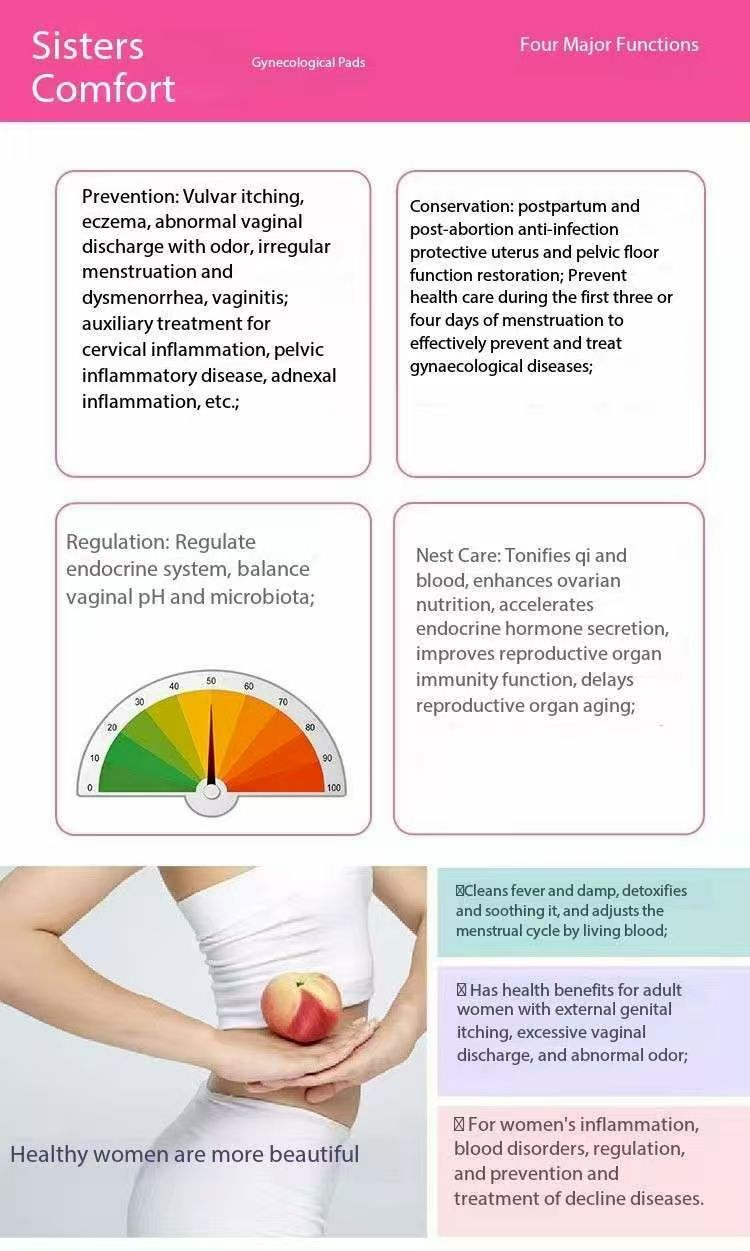 Sisters Comfort

Gynecological Pads

Four Major Functions

Prevention: Vulvar itching, eczema, abnormal vaginal discharge with odor, irregular menstruation and dysmenorrhea, vaginitis; auxiliary treatment for cervical inflammation, pelvic inflammatory disease, adnexal inflammation, etc.;

Conservation: postpartum and post-abortion anti-infection protective uterus and pelvic floor function restoration; Prevent health care during the first three or four days of menstruation to effectively prevent and treat gynaecological diseases;

Regulation: Regulate endocrine system, balance vaginal pH and microbiota;

0 10 20 30 40 50 60 70 80 90 100

Nest Care: Tonifies qi and blood, enhances ovarian nutrition, accelerates endocrine hormone secretion, improves reproductive organ immunity function, delays reproductive organ aging;

Healthy women are more beautiful

Cleans fever and damp, detoxifies and soothing it, and adjusts the menstrual cycle by living blood;

Has health benefits for adult women with external genital itching, excessive vaginal discharge, and abnormal odor;

For women's inflammation, blood disorders, regulation, and prevention and treatment of decline diseases.